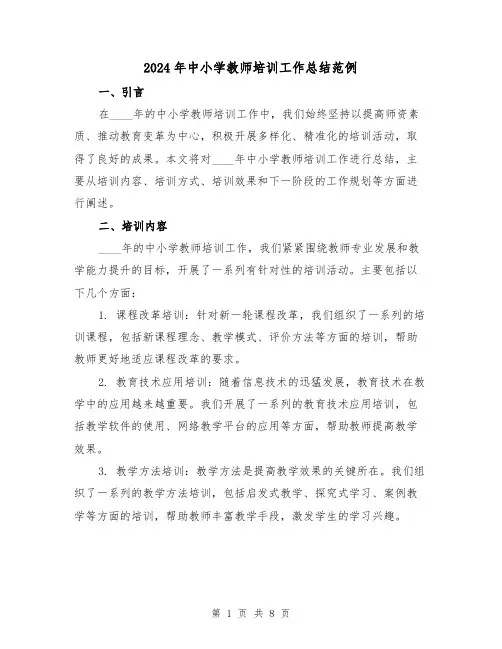 2024年中小学教师培训工作总结范例

一、引言

在____年的中小学教师培训工作中，我们始终坚持以提高师资素质、推动教育变革为中心，积极开展多样化、精准化的培训活动，取得了良好的成果。本文将对____年中小学教师培训工作进行总结，主要从培训内容、培训方式、培训效果和下一阶段的工作规划等方面进行阐述。

二、培训内容

____年的中小学教师培训工作，我们紧紧围绕教师专业发展和教学能力提升的目标，开展了一系列有针对性的培训活动。主要包括以下几个方面：

1. 课程改革培训：针对新一轮课程改革，我们组织了一系列的培训课程，包括新课程理念、教学模式、评价方法等方面的培训，帮助教师更好地适应课程改革的要求。

2. 教育技术应用培训：随着信息技术的迅猛发展，教育技术在教学中的应用越来越重要。我们开展了一系列的教育技术应用培训，包括教学软件的使用、网络教学平台的应用等方面，帮助教师提高教学效果。

3. 教学方法培训：教学方法是提高教学效果的关键所在。我们组织了一系列的教学方法培训，包括启发式教学、探究式学习、案例教学等方面的培训，帮助教师丰富教学手段，激发学生的学习兴趣。

第 1 页 共 8 页